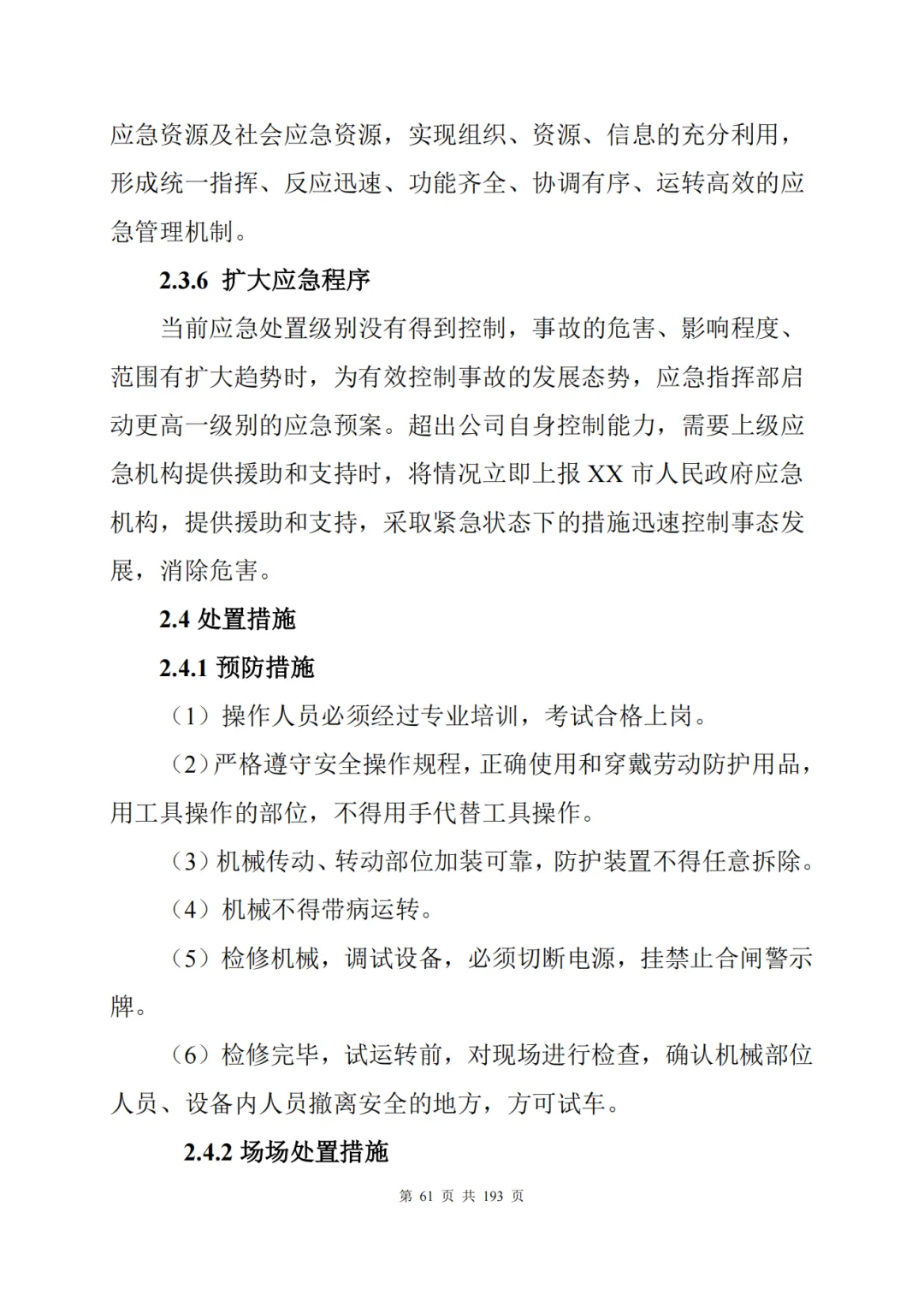 应急资源及社会应急资源，实现组织、资源、信息的充分利用，形成统一指挥、反应迅速、功能齐全、协调有序、运转高效的应急管理机制。

2.3.6 扩大应急程序

当前应急处置级别没有得到控制，事故的危害、影响程度、范围有扩大趋势时，为有效控制事故的发展态势，应急指挥部启动更高一级别的应急预案。超出公司自身控制能力，需要上级应急机构提供援助和支持时，将情况立即上报 XX 市人民政府应急机构，提供援助和支持，采取紧急状态下的措施迅速控制事态发展，消除危害。

2.4 处置措施

2.4.1 预防措施

（1）操作人员必须经过专业培训，考试合格上岗。

（2）严格遵守安全操作规程，正确使用和穿戴劳动防护用品，用工具操作的部位，不得用手代替工具操作。

（3）机械传动、转动部位加装可靠，防护装置不得任意拆除。

（4）机械不得带病运转。

（5）检修机械，调试设备，必须切断电源，挂禁止合闸警示牌。

（6）检修完毕，试运转前，对现场进行检查，确认机械部位人员、设备内人员撤离安全的地方，方可试车。

2.4.2 场场处置措施

第 61 页 共 193 页